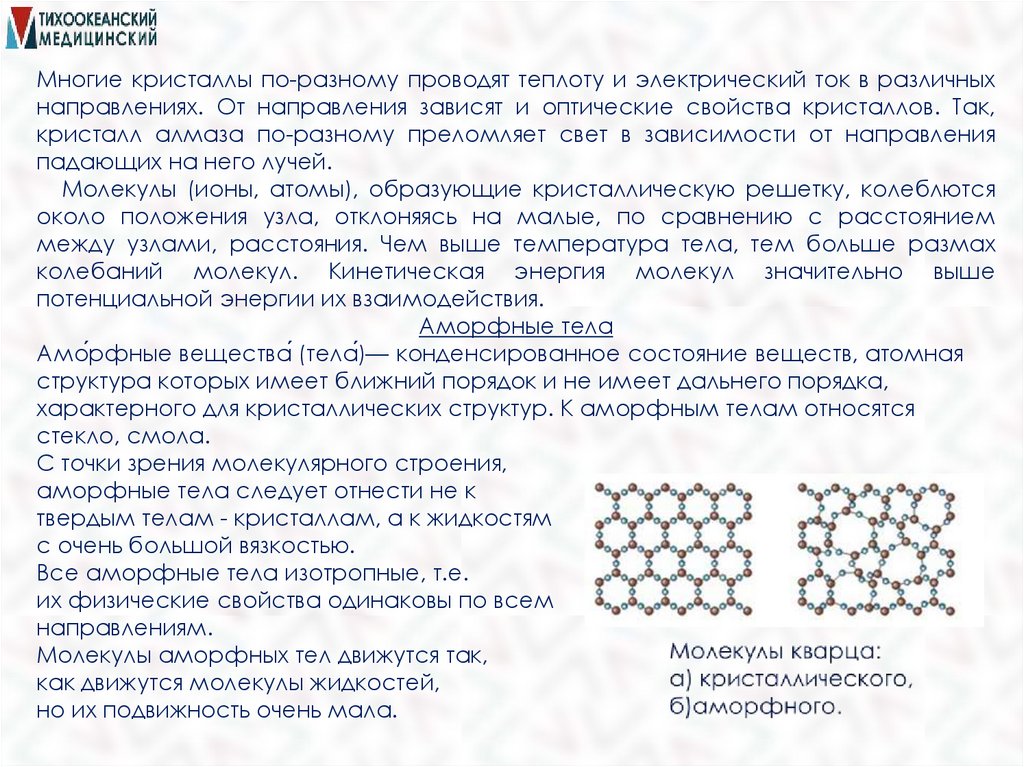 ТИХООКЕАНСКИЙ МЕДИЦИНСКИЙ

Многие кристаллы по-разному проводят теплоту и электрический ток в различных направлениях. От направления зависят и оптические свойства кристаллов. Так, кристалл алмаза по-разному преломляет свет в зависимости от направления падающих на него лучей.

Молекулы (ионы, атомы), образующие кристаллическую решетку, колеблются около положения узла, отклоняясь на малые, по сравнению с расстоянием между узлами, расстояния. Чем выше температура тела, тем больше размах колебаний молекул. Кинетическая энергия молекул значительно выше потенциальной энергии их взаимодействия.

Аморфные тела

Амо́рфные вещества́ (тела́)— конденсированное состояние веществ, атомная структура которых имеет ближний порядок и не имеет дальнего порядка, характерного для кристаллических структур. К аморфным телам относятся стекло, смола.

С точки зрения молекулярного строения, аморфные тела следует отнести не к твердым телам - кристаллам, а к жидкостям с очень большой вязкостью.

Все аморфные тела изотропные, т.е. их физические свойства одинаковы по всем направлениям.

Молекулы аморфных тел движутся так, как движутся молекулы жидкостей, но их подвижность очень мала.

Молекулы кварца:
а) кристаллического,
б)аморфного.